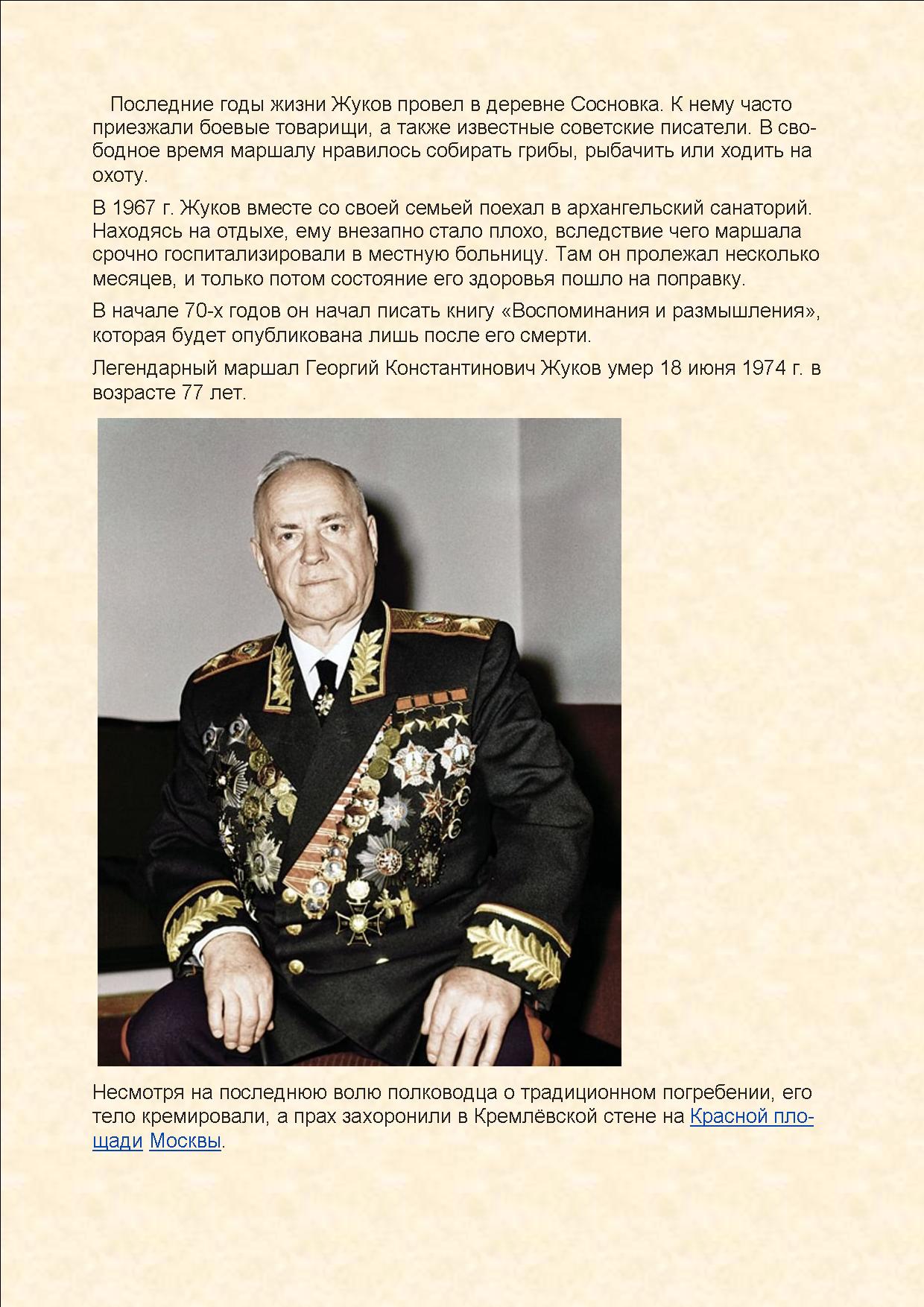 Последние годы жизни Жуков провел в деревне Сосновка. К нему часто приезжали боевые товарищи, а также известные советские писатели. В свободное время маршалу нравилось собирать грибы, рыбачить или ходить на охоту.

В 1967 г. Жуков вместе со своей семьей поехал в архангельский санаторий. Находясь на отдыхе, ему внезапно стало плохо, вследствие чего маршала срочно госпитализировали в местную больницу. Там он пролежал несколько месяцев, и только потом состояние его здоровья пошло на поправку.

В начале 70-х годов он начал писать книгу «Воспоминания и размышления», которая будет опубликована лишь после его смерти.

Легендарный маршал Георгий Константинович Жуков умер 18 июня 1974 г. в возрасте 77 лет.

Несмотря на последнюю волю полководца о традиционном погребении, его тело кремировали, а прах захоронили в Кремлёвской стене на Красной площади Москвы.